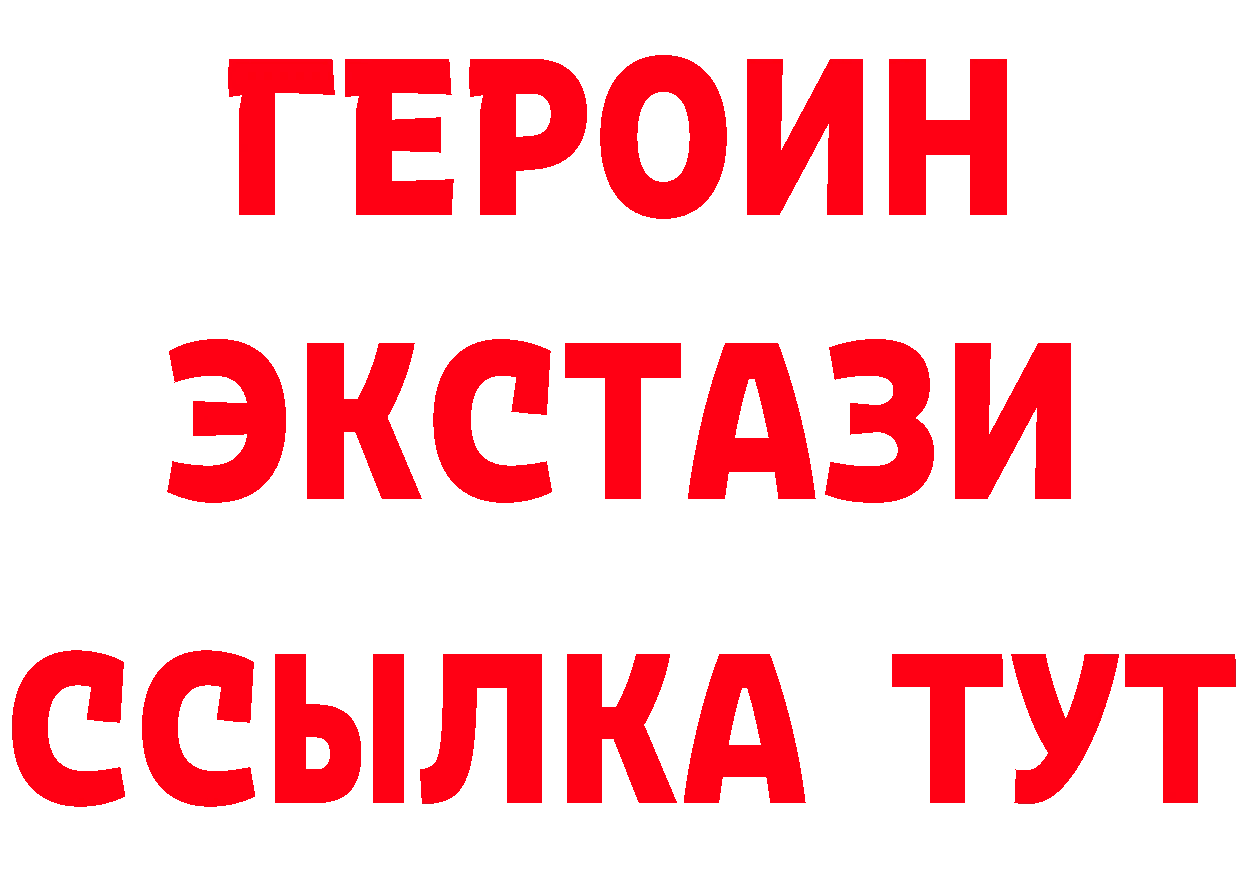 ГЕРОИН ЭКСТАЗИ ССЫЛКА ТУТ